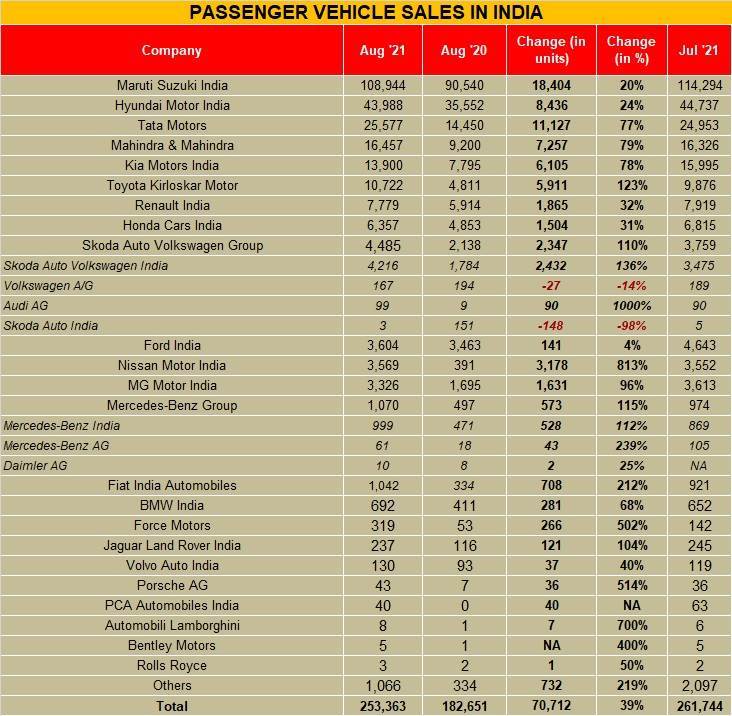 PASSENGER VEHICLE SALES IN INDIA

| Company | Aug '21 | Aug '20 | Change (in units) | Change (in %) | Jul '21 |
|---|---|---|---|---|---|
| Maruti Suzuki India | 108,944 | 90,540 | 18,404 | 20% | 114,294 |
| Hyundai Motor India | 43,988 | 35,552 | 8,436 | 24% | 44,737 |
| Tata Motors | 25,577 | 14,450 | 11,127 | 77% | 24,953 |
| Mahindra & Mahindra | 16,457 | 9,200 | 7,257 | 79% | 16,326 |
| Kia Motors India | 13,900 | 7,795 | 6,105 | 78% | 15,995 |
| Toyota Kirloskar Motor | 10,722 | 4,811 | 5,911 | 123% | 9,876 |
| Renault India | 7,779 | 5,914 | 1,865 | 32% | 7,919 |
| Honda Cars India | 6,357 | 4,853 | 1,504 | 31% | 6,815 |
| Skoda Auto Volkswagen Group | 4,485 | 2,138 | 2,347 | 110% | 3,759 |
| Skoda Auto Volkswagen India | 4,216 | 1,784 | 2,432 | 136% | 3,475 |
| Volkswagen A/G | 167 | 194 | -27 | -14% | 189 |
| Audi AG | 99 | 9 | 90 | 1000% | 90 |
| Skoda Auto India | 3 | 151 | -148 | -98% | 5 |
| Ford India | 3,604 | 3,463 | 141 | 4% | 4,643 |
| Nissan Motor India | 3,569 | 391 | 3,178 | 813% | 3,552 |
| MG Motor India | 3,326 | 1,695 | 1,631 | 96% | 3,613 |
| Mercedes-Benz Group | 1,070 | 497 | 573 | 115% | 974 |
| Mercedes-Benz India | 999 | 471 | 528 | 112% | 869 |
| Mercedes-Benz AG | 61 | 18 | 43 | 239% | 105 |
| Daimler AG | 10 | 8 | 2 | 25% | NA |
| Fiat India Automobiles | 1,042 | 334 | 708 | 212% | 921 |
| BMW India | 692 | 411 | 281 | 68% | 652 |
| Force Motors | 319 | 53 | 266 | 502% | 142 |
| Jaguar Land Rover India | 237 | 116 | 121 | 104% | 245 |
| Volvo Auto India | 130 | 93 | 37 | 40% | 119 |
| Porsche AG | 43 | 7 | 36 | 514% | 36 |
| PCA Automobiles India | 40 | 0 | 40 | NA | 63 |
| Automobili Lamborghini | 8 | 1 | 7 | 700% | 6 |
| Bentley Motors | 5 | 1 | NA | 400% | 5 |
| Rolls Royce | 3 | 2 | 1 | 50% | 2 |
| Others | 1,066 | 334 | 732 | 219% | 2,097 |
| Total | 253,363 | 182,651 | 70,712 | 39% | 261,744 |